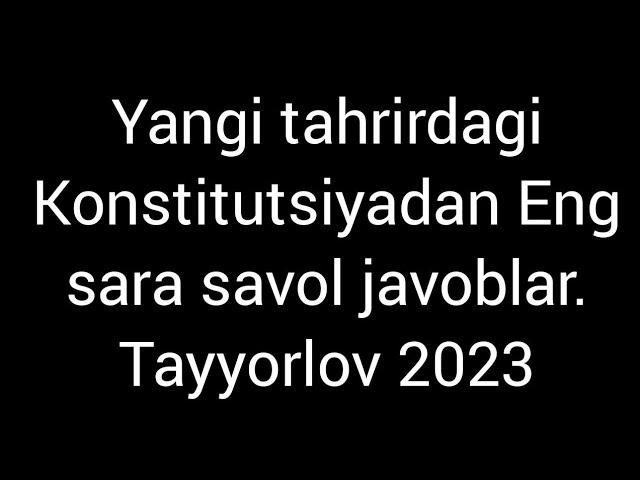 Yangi tahrirdagi Konstitutsiyadan Eng sara savol javoblar. Tayyorlov 2023